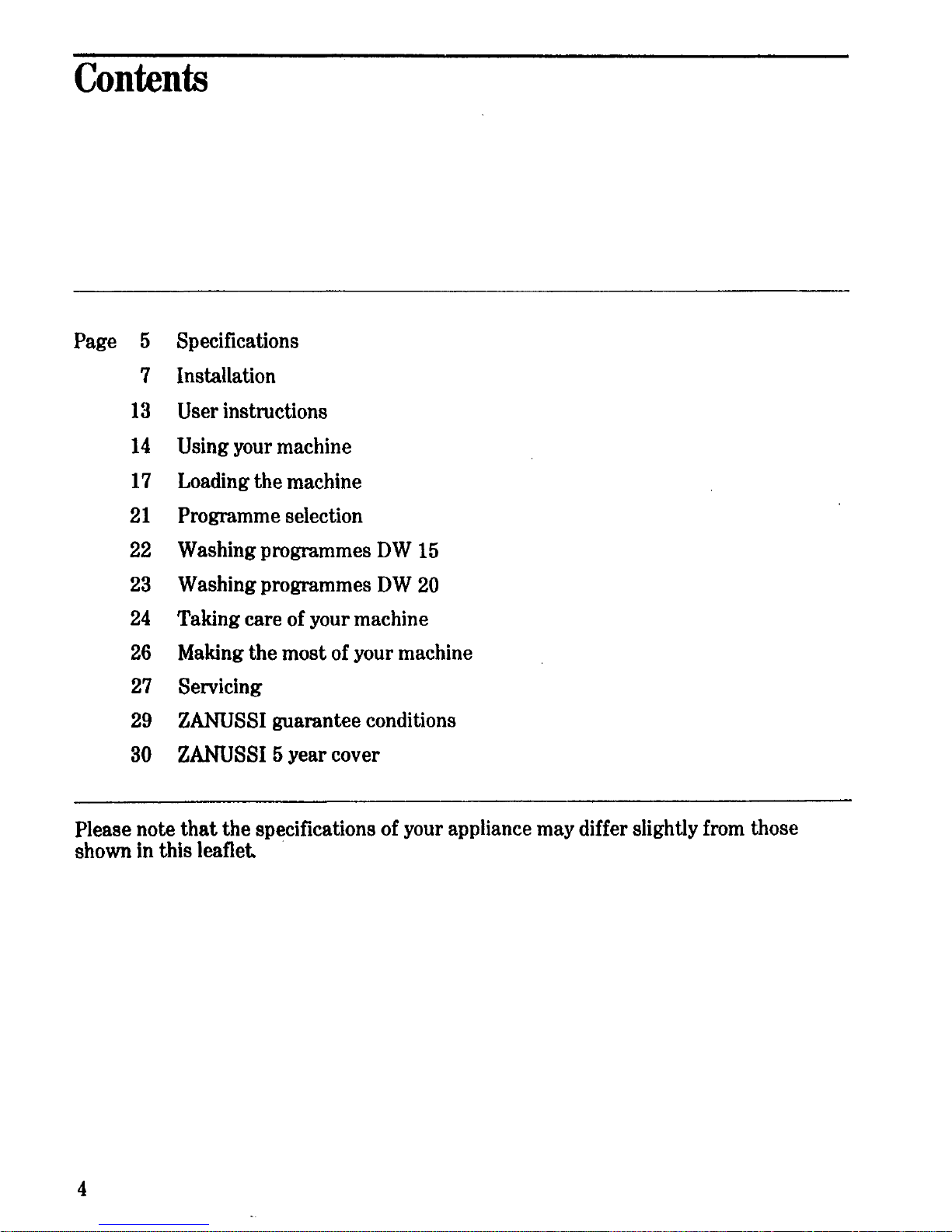 Contents

Page 5 Specifications
7 Installation
13 User instructions
14 Using your machine
17 Loading the machine
21 Programme selection
22 Washing programmes DW 15
23 Washing programmes DW 20
24 Taking care of your machine
26 Making the most of your machine
27 Servicing
29 ZANUSSI guarantee conditions
30 ZANUSSI 5 year cover

Please note that the specifications of your appliance may differ slightly from those shown in this leaflet.

4